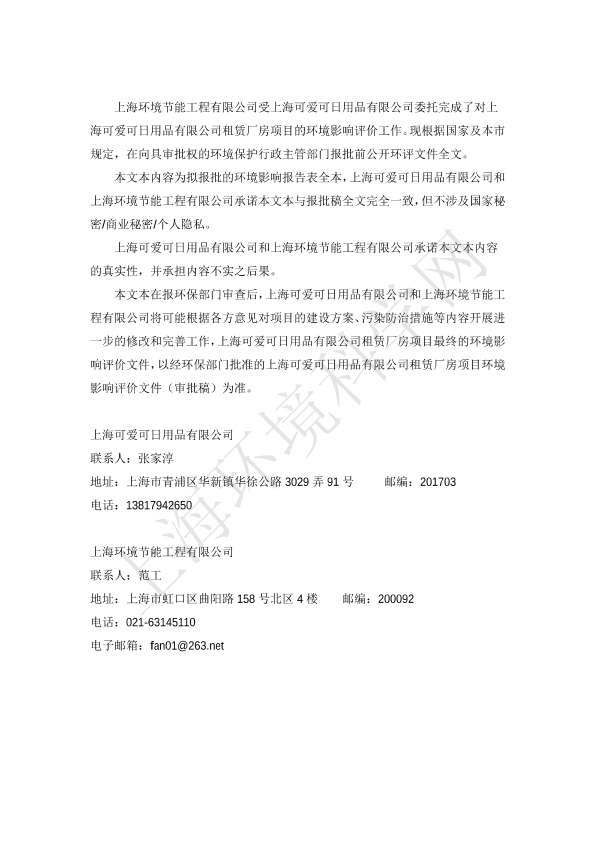 上海环境节能工程有限公司受上海可爱可日用品有限公司委托完成了对上海可爱可日用品有限公司租赁厂房项目的环境影响评价工作。现根据国家及本市规定，在向具审批权的环境保护行政主管部门报批前公开环评文件全文。

本文本内容为拟报批的环境影响报告表全本，上海可爱可日用品有限公司和上海环境节能工程有限公司承诺本文本与报批稿全文完全一致，但不涉及国家秘密/商业秘密/个人隐私。

上海可爱可日用品有限公司和上海环境节能工程有限公司承诺本文本内容的真实性，并承担内容不实之后果。

本文本在报环保部门审查后，上海可爱可日用品有限公司和上海环境节能工程有限公司将可能根据各方意见对项目的建设方案、污染防治措施等内容开展进一步的修改和完善工作，上海可爱可日用品有限公司租赁厂房项目最终的环境影响评价文件，以经环保部门批准的上海可爱可日用品有限公司租赁厂房项目环境影响评价文件（审批稿）为准。

上海可爱可日用品有限公司
联系人：张家淳
地址：上海市青浦区华新镇华徐公路 3029 弄 91 号　　邮编：201703
电话：13817942650

上海环境节能工程有限公司
联系人：范工
地址：上海市虹口区曲阳路 158 号北区 4 楼　　邮编：200092
电话：021-63145110
电子邮箱：fan01@263.net

上海环境科学网